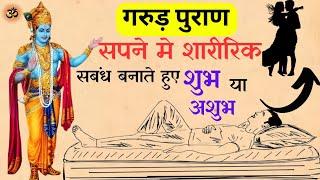 ॐ

गरुड़ पुराण

सपने मे शारीरिक सबंध बनाते हुए शुभ या अशुभ